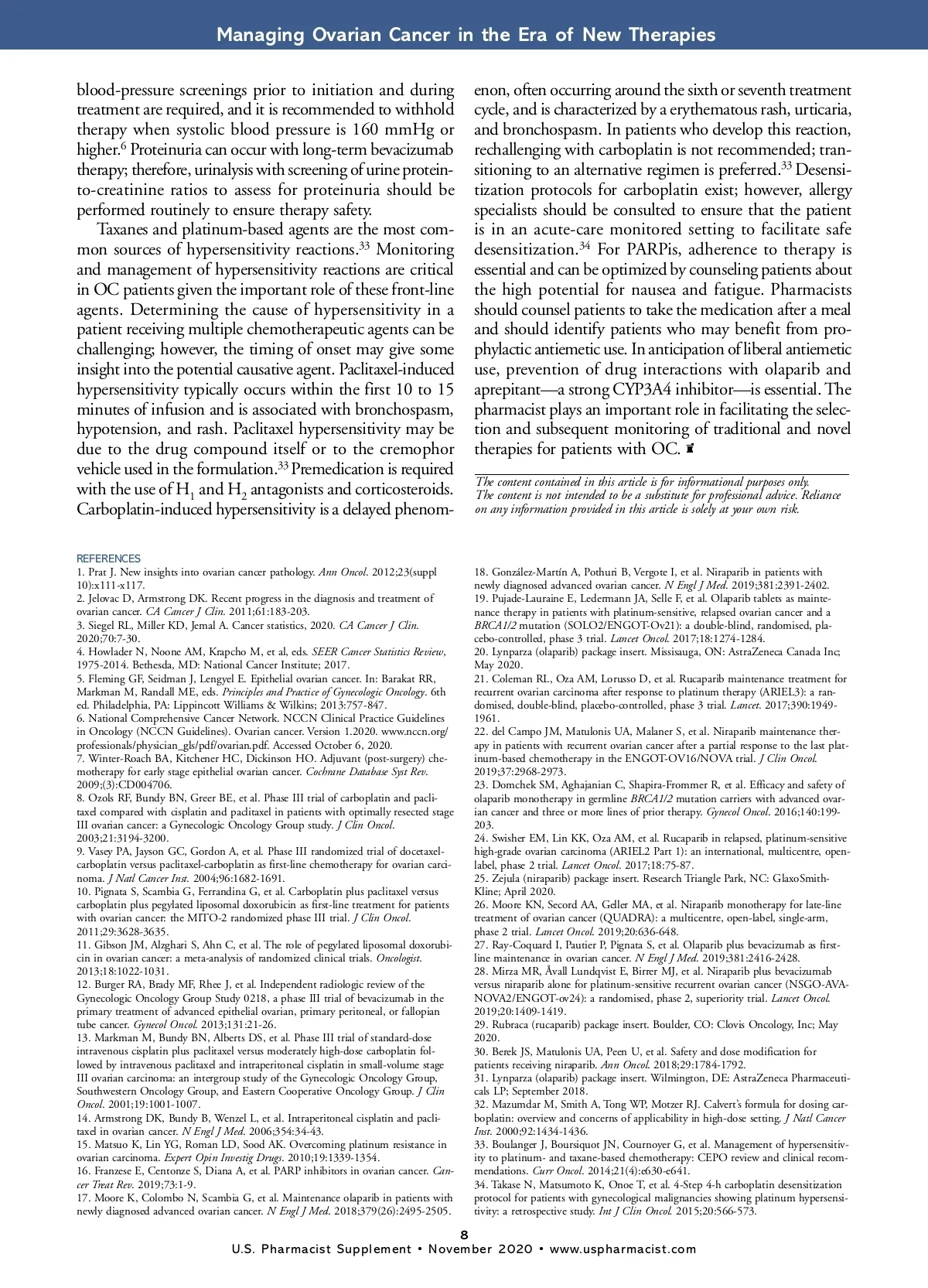 Managing Ovarian Cancer in the Era of New Therapies

blood-pressure screenings prior to initiation and during treatment are required, and it is recommended to withhold therapy when systolic blood pressure is 160 mmHg or higher.$^6$ Proteinuria can occur with long-term bevacizumab therapy; therefore, urinalysis with screening of urine protein-to-creatinine ratios to assess for proteinuria should be performed routinely to ensure therapy safety.

Taxanes and platinum-based agents are the most common sources of hypersensitivity reactions.$^{33}$ Monitoring and management of hypersensitivity reactions are critical in OC patients given the important role of these front-line agents. Determining the cause of hypersensitivity in a patient receiving multiple chemotherapeutic agents can be challenging; however, the timing of onset may give some insight into the potential causative agent. Paclitaxel-induced hypersensitivity typically occurs within the first 10 to 15 minutes of infusion and is associated with bronchospasm, hypotension, and rash. Paclitaxel hypersensitivity may be due to the drug compound itself or to the cremophor vehicle used in the formulation.$^{33}$ Premedication is required with the use of $H_1$ and $H_2$ antagonists and corticosteroids. Carboplatin-induced hypersensitivity is a delayed phenomenon, often occurring around the sixth or seventh treatment cycle, and is characterized by a erythematous rash, urticaria, and bronchospasm. In patients who develop this reaction, rechallenging with carboplatin is not recommended; transitioning to an alternative regimen is preferred.$^{33}$ Desensitization protocols for carboplatin exist; however, allergy specialists should be consulted to ensure that the patient is in an acute-care monitored setting to facilitate safe desensitization.$^{34}$ For PARPis, adherence to therapy is essential and can be optimized by counseling patients about the high potential for nausea and fatigue. Pharmacists should counsel patients to take the medication after a meal and should identify patients who may benefit from prophylactic antiemetic use. In anticipation of liberal antiemetic use, prevention of drug interactions with olaparib and aprepitant—a strong CYP3A4 inhibitor—is essential. The pharmacist plays an important role in facilitating the selection and subsequent monitoring of traditional and novel therapies for patients with OC.

The content contained in this article is for informational purposes only. The content is not intended to be a substitute for professional advice. Reliance on any information provided in this article is solely at your own risk.

REFERENCES
1. Prat J. New insights into ovarian cancer pathology. Ann Oncol. 2012;23(suppl 10):x111-x117.
2. Jelovac D, Armstrong DK. Recent progress in the diagnosis and treatment of ovarian cancer. CA Cancer J Clin. 2011;61:183-203.
3. Siegel RL, Miller KD, Jemal A. Cancer statistics, 2020. CA Cancer J Clin. 2020;70:7-30.
4. Howlader N, Noone AM, Krapcho M, et al, eds. SEER Cancer Statistics Review, 1975-2014. Bethesda, MD: National Cancer Institute; 2017.
5. Fleming GF, Seidman J, Lengyel E. Epithelial ovarian cancer. In: Barakat RR, Markman M, Randall ME, eds. Principles and Practice of Gynecologic Oncology. 6th ed. Philadelphia, PA: Lippincott Williams & Wilkins; 2013:757-847.
6. National Comprehensive Cancer Network. NCCN Clinical Practice Guidelines in Oncology (NCCN Guidelines). Ovarian cancer. Version 1.2020. www.nccn.org/professionals/physician_gls/pdf/ovarian.pdf. Accessed October 6, 2020.
7. Winter-Roach BA, Kitchener HC, Dickinson HO. Adjuvant (post-surgery) chemotherapy for early stage epithelial ovarian cancer. Cochrane Database Syst Rev. 2009;(3):CD004706.
8. Ozols RF, Bundy BN, Greer BE, et al. Phase III trial of carboplatin and paclitaxel compared with cisplatin and paclitaxel in patients with optimally resected stage III ovarian cancer: a Gynecologic Oncology Group study. J Clin Oncol. 2003;21:3194-3200.
9. Vasey PA, Jayson GC, Gordon A, et al. Phase III randomized trial of docetaxel-carboplatin versus paclitaxel-carboplatin as first-line chemotherapy for ovarian carcinoma. J Natl Cancer Inst. 2004;96:1682-1691.
10. Pignata S, Scambia G, Ferrandina G, et al. Carboplatin plus paclitaxel versus carboplatin plus pegylated liposomal doxorubicin as first-line treatment for patients with ovarian cancer: the MITO-2 randomized phase III trial. J Clin Oncol. 2011;29:3628-3635.
11. Gibson JM, Alzghari S, Ahn C, et al. The role of pegylated liposomal doxorubicin in ovarian cancer: a meta-analysis of randomized clinical trials. Oncologist. 2013;18:1022-1031.
12. Burger RA, Brady MF, Rhee J, et al. Independent radiologic review of the Gynecologic Oncology Group Study 0218, a phase III trial of bevacizumab in the primary treatment of advanced epithelial ovarian, primary peritoneal, or fallopian tube cancer. Gynecol Oncol. 2013;131:21-26.
13. Markman M, Bundy BN, Alberts DS, et al. Phase III trial of standard-dose intravenous cisplatin plus paclitaxel versus moderately high-dose carboplatin followed by intravenous paclitaxel and intraperitoneal cisplatin in small-volume stage III ovarian carcinoma: an intergroup study of the Gynecologic Oncology Group, Southwestern Oncology Group, and Eastern Cooperative Oncology Group. J Clin Oncol. 2001;19:1001-1007.
14. Armstrong DK, Bundy B, Wenzel L, et al. Intraperitoneal cisplatin and paclitaxel in ovarian cancer. N Engl J Med. 2006;354:34-43.
15. Matsuo K, Lin YG, Roman LD, Sood AK. Overcoming platinum resistance in ovarian carcinoma. Expert Opin Investig Drugs. 2010;19:1339-1354.
16. Franzese E, Centonze S, Diana A, et al. PARP inhibitors in ovarian cancer. Cancer Treat Rev. 2019;73:1-9.
17. Moore K, Colombo N, Scambia G, et al. Maintenance olaparib in patients with newly diagnosed advanced ovarian cancer. N Engl J Med. 2018;379(26):2495-2505.
18. González-Martín A, Pothuri B, Vergote I, et al. Niraparib in patients with newly diagnosed advanced ovarian cancer. N Engl J Med. 2019;381:2391-2402.
19. Pujade-Lauraine E, Ledermann JA, Selle F, et al. Olaparib tablets as maintenance therapy in patients with platinum-sensitive, relapsed ovarian cancer and a BRCA1/2 mutation (SOLO2/ENGOT-Ov21): a double-blind, randomised, placebo-controlled, phase 3 trial. Lancet Oncol. 2017;18:1274-1284.
20. Lynparza (olaparib) package insert. Missisauga, ON: AstraZeneca Canada Inc; May 2020.
21. Coleman RL, Oza AM, Lorusso D, et al. Rucaparib maintenance treatment for recurrent ovarian carcinoma after response to platinum therapy (ARIEL3): a randomised, double-blind, placebo-controlled, phase 3 trial. Lancet. 2017;390:1949-1961.
22. del Campo JM, Matulonis UA, Malaner S, et al. Niraparib maintenance therapy in patients with recurrent ovarian cancer after a partial response to the last platinum-based chemotherapy in the ENGOT-OV16/NOVA trial. J Clin Oncol. 2019;37:2968-2973.
23. Domchek SM, Aghajanian C, Shapira-Frommer R, et al. Efficacy and safety of olaparib monotherapy in germline BRCA1/2 mutation carriers with advanced ovarian cancer and three or more lines of prior therapy. Gynecol Oncol. 2016;140:199-203.
24. Swisher EM, Lin KK, Oza AM, et al. Rucaparib in relapsed, platinum-sensitive high-grade ovarian carcinoma (ARIEL2 Part 1): an international, multicentre, open-label, phase 2 trial. Lancet Oncol. 2017;18:75-87.
25. Zejula (niraparib) package insert. Research Triangle Park, NC: GlaxoSmithKline; April 2020.
26. Moore KN, Secord AA, Geller MA, et al. Niraparib monotherapy for late-line treatment of ovarian cancer (QUADRA): a multicentre, open-label, single-arm, phase 2 trial. Lancet Oncol. 2019;20:636-648.
27. Ray-Coquard I, Pautier P, Pignata S, et al. Olaparib plus bevacizumab as first-line maintenance in ovarian cancer. N Engl J Med. 2019;381:2416-2428.
28. Mirza MR, Åvall Lundqvist E, Birrer MJ, et al. Niraparib plus bevacizumab versus niraparib alone for platinum-sensitive recurrent ovarian cancer (NSGO-AVANOVA2/ENGOT-ov24): a randomised, phase 2, superiority trial. Lancet Oncol. 2019;20:1409-1419.
29. Rubraca (rucaparib) package insert. Boulder, CO: Clovis Oncology, Inc; May 2020.
30. Berek JS, Matulonis UA, Peen U, et al. Safety and dose modification for patients receiving niraparib. Ann Oncol. 2018;29:1784-1792.
31. Lynparza (olaparib) package insert. Wilmington, DE: AstraZeneca Pharmaceuticals LP; September 2018.
32. Mazumdar M, Smith A, Tong WP, Motzer RJ. Calvert's formula for dosing carboplatin: overview and concerns of applicability in high-dose setting. J Natl Cancer Inst. 2000;92:1434-1436.
33. Boulanger J, Boursiquot JN, Cournoyer G, et al. Management of hypersensitivity to platinum- and taxane-based chemotherapy: CEPO review and clinical recommendations. Curr Oncol. 2014;21(4):e630-e641.
34. Takase N, Matsumoto K, Onoe T, et al. 4-Step 4-h carboplatin desensitization protocol for patients with gynecological malignancies showing platinum hypersensitivity: a retrospective study. Int J Clin Oncol. 2015;20:566-573.

8
U.S. Pharmacist Supplement • November 2020 • www.uspharmacist.com